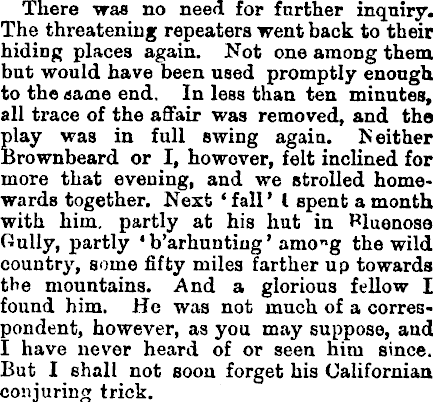 There was no need for further inquiry. The threatening repeaters went back to their hiding places again. Not one among them but would have been used promptly enough to the same end. In less than ten minutes, all trace of the affair was removed, and the play was in full swing again. Neither Brownbeard or I, however, felt inclined for more that evening, and we strolled homewards together. Next 'fall' I spent a month with him, partly at his hut in Bluenose Gully, partly 'b'arhunting' among the wild country, some fifty miles farther up towards the mountains. And a glorious fellow I found him. He was not much of a correspondent, however, as you may suppose, and I have never heard of or seen him since. But I shall not soon forget his Californian conjuring trick.